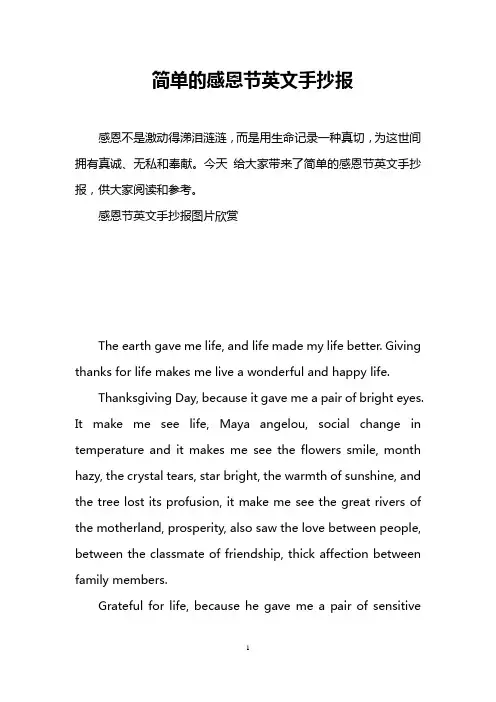 简单的感恩节英文手抄报

感恩不是激动得涕泪涟涟，而是用生命记录一种真切，为这世间拥有真诚、无私和奉献。今天 给大家带来了简单的感恩节英文手抄报，供大家阅读和参考。

感恩节英文手抄报图片欣赏

The earth gave me life, and life made my life better. Giving thanks for life makes me live a wonderful and happy life.

Thanksgiving Day, because it gave me a pair of bright eyes. It make me see life, Maya angelou, social change in temperature and it makes me see the flowers smile, month hazy, the crystal tears, star bright, the warmth of sunshine, and the tree lost its profusion, it make me see the great rivers of the motherland, prosperity, also saw the love between people, between the classmate of friendship, thick affection between family members.

Grateful for life, because he gave me a pair of sensitive

1